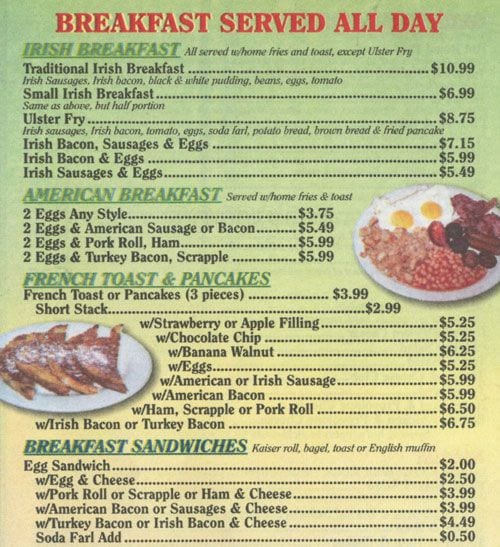 BREAKFAST SERVED ALL DAY

IRISH BREAKFAST All served w/home fries and toast, except Ulster Fry

Traditional Irish Breakfast $10.99
Irish Sausages, Irish bacon, black & white pudding, beans, eggs, tomato

Small Irish Breakfast $6.99
Same as above, but half portion

Ulster Fry $8.75
Irish sausages, Irish bacon, tomato, eggs, soda farl, potato bread, brown bread & fried pancake

Irish Bacon, Sausages & Eggs $7.15
Irish Bacon & Eggs $5.99
Irish Sausages & Eggs $5.49

AMERICAN BREAKFAST Served w/home fries & toast

2 Eggs Any Style $3.75
2 Eggs & American Sausage or Bacon $5.49
2 Eggs & Pork Roll, Ham $5.99
2 Eggs & Turkey Bacon, Scrapple $5.99

FRENCH TOAST & PANCAKES

French Toast or Pancakes (3 pieces) $3.99
Short Stack $2.99
w/Strawberry or Apple Filling $5.25
w/Chocolate Chip $5.25
w/Banana Walnut $6.25
w/Eggs $5.25
w/American or Irish Sausage $5.99
w/American Bacon $5.99
w/Ham, Scrapple or Pork Roll $6.50
w/Irish Bacon or Turkey Bacon $6.75

BREAKFAST SANDWICHES Kaiser roll, bagel, toast or English muffin

Egg Sandwich $2.00
w/Egg & Cheese $2.50
w/Pork Roll or Scrapple or Ham & Cheese $3.99
w/American Bacon or Sausages & Cheese $3.99
w/Turkey Bacon or Irish Bacon & Cheese $4.49
Soda Farl Add $0.50